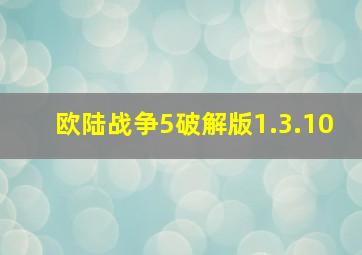 欧陆战争5破解版1.3.10